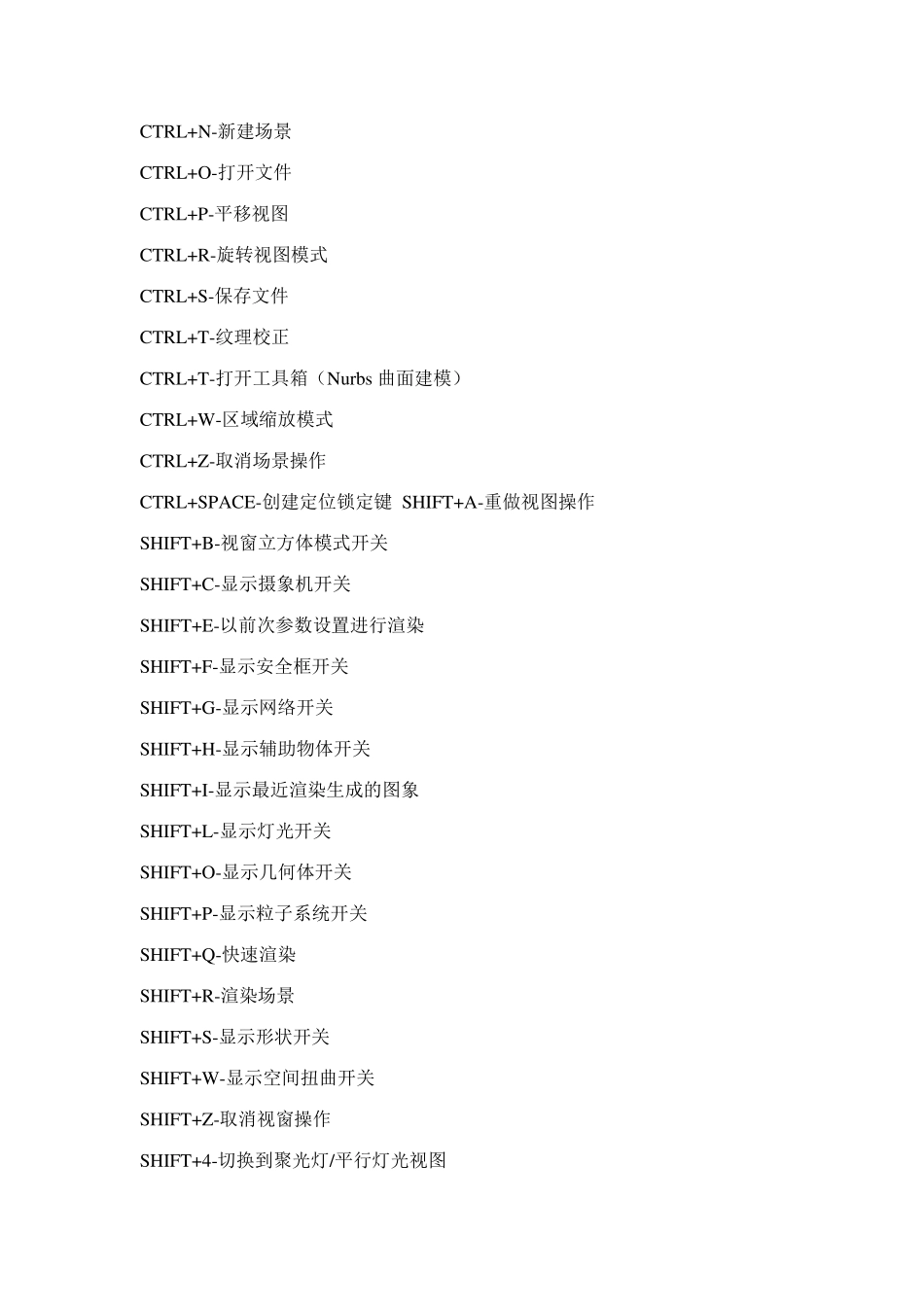 CTRL+N-新建场景

CTRL+O-打开文件

CTRL+P-平移视图

CTRL+R-旋转视图模式

CTRL+S-保存文件

CTRL+T-纹理校正

CTRL+T-打开工具箱（Nurbs 曲面建模）

CTRL+W-区域缩放模式

CTRL+Z-取消场景操作

CTRL+SPACE-创建定位锁定键 SHIFT+A-重做视图操作

SHIFT+B-视窗立方体模式开关

SHIFT+C-显示摄象机开关

SHIFT+E-以前次参数设置进行渲染

SHIFT+F-显示安全框开关

SHIFT+G-显示网络开关

SHIFT+H-显示辅助物体开关

SHIFT+I-显示最近渲染生成的图象

SHIFT+L-显示灯光开关

SHIFT+O-显示几何体开关

SHIFT+P-显示粒子系统开关

SHIFT+Q-快速渲染

SHIFT+R-渲染场景

SHIFT+S-显示形状开关

SHIFT+W-显示空间扭曲开关

SHIFT+Z-取消视窗操作

SHIFT+4-切换到聚光灯/平行灯光视图